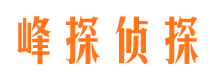 峰探侦探